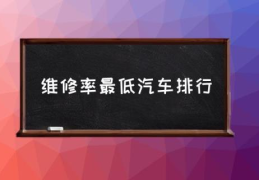 维修率最低汽车排行